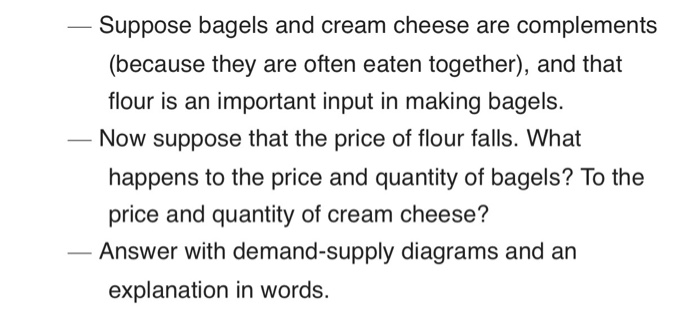 — Suppose bagels and cream cheese are complements (because they are often eaten together), and that flour is an important input in making bagels.

— Now suppose that the price of flour falls. What happens to the price and quantity of bagels? To the price and quantity of cream cheese?

— Answer with demand-supply diagrams and an explanation in words.